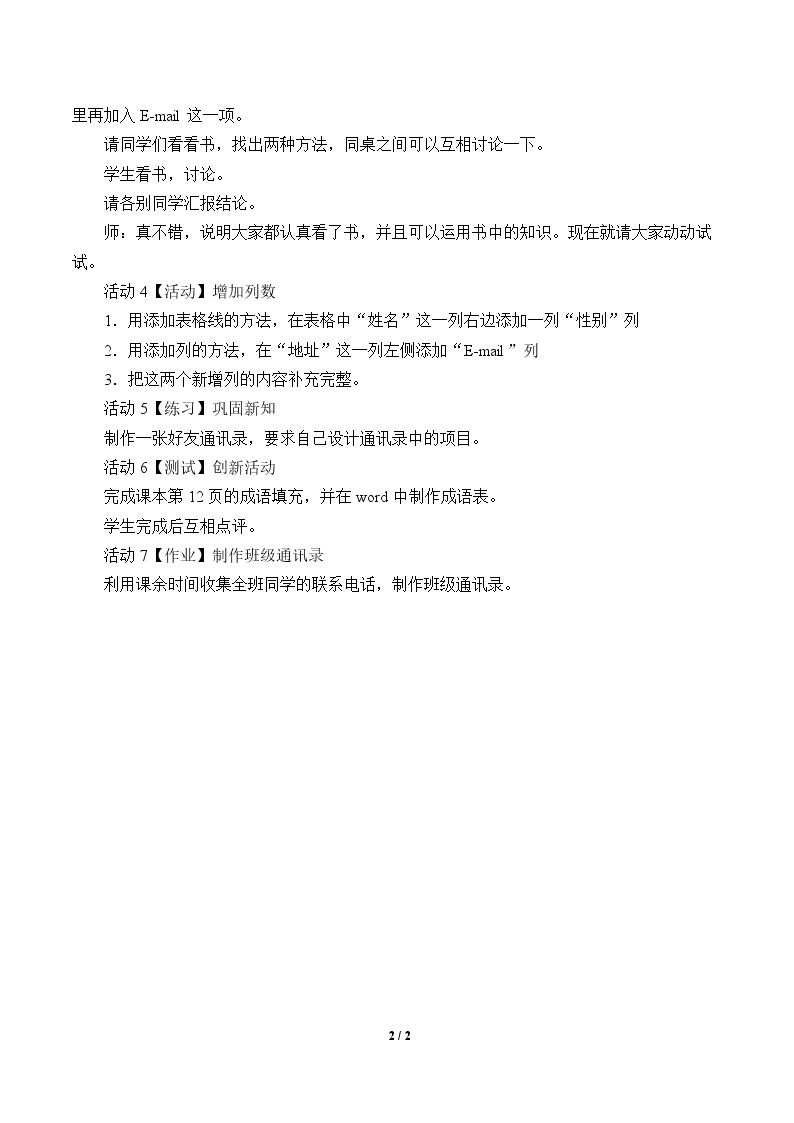 里再加入 E-mail 这一项。

请同学们看看书，找出两种方法，同桌之间可以互相讨论一下。

学生看书，讨论。

请各别同学汇报结论。

师：真不错，说明大家都认真看了书，并且可以运用书中的知识。现在就请大家动动试试。

活动 4【活动】增加列数

1．用添加表格线的方法，在表格中“姓名”这一列右边添加一列“性别”列

2．用添加列的方法，在“地址”这一列左侧添加“E-mail ”列

3．把这两个新增列的内容补充完整。

活动 5【练习】巩固新知

制作一张好友通讯录，要求自己设计通讯录中的项目。

活动 6【测试】创新活动

完成课本第 12 页的成语填充，并在 word 中制作成语表。

学生完成后互相点评。

活动 7【作业】制作班级通讯录

利用课余时间收集全班同学的联系电话，制作班级通讯录。

2 / 2